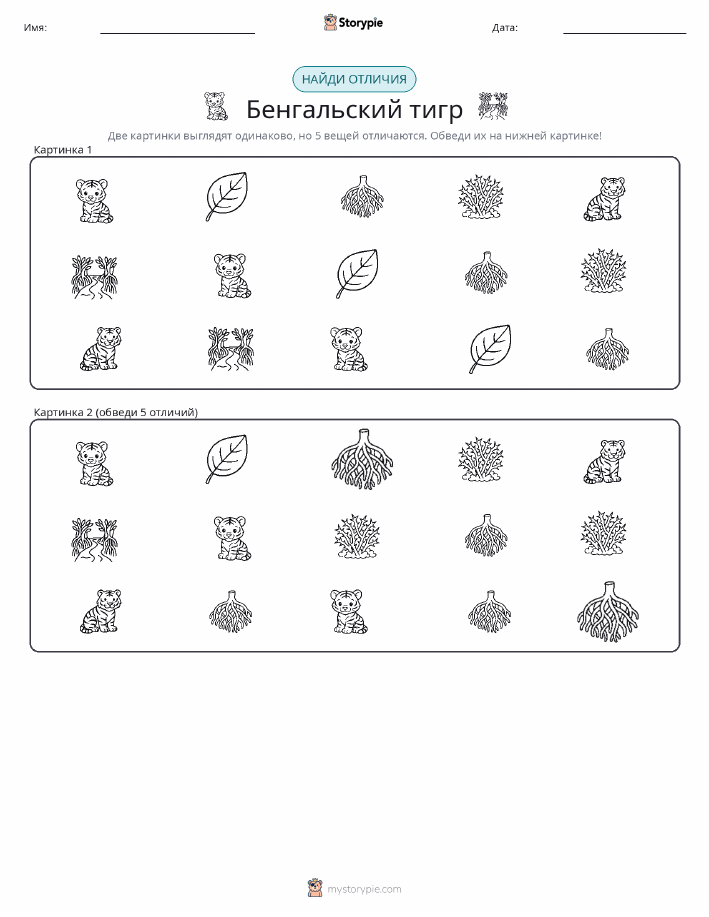 Имя: Storypie Дата:

НАЙДИ ОТЛИЧИЯ

Бенгальский тигр

Две картинки выглядят одинаково, но 5 вещей отличаются. Обведи их на нижней картинке!

Картинка 1

Картинка 2 (обведи 5 отличий)

mystorypie.com